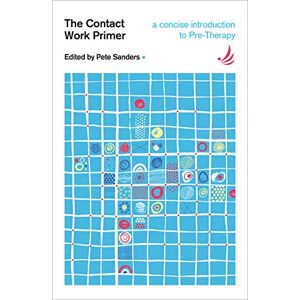 The Contact Work Primer

a concise introduction to Pre-Therapy

Edited by Pete Sanders